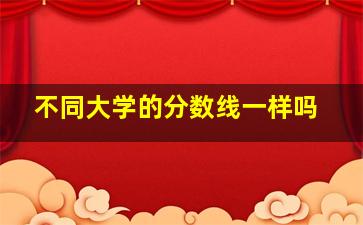 不同大学的分数线一样吗